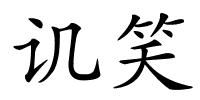 讥笑